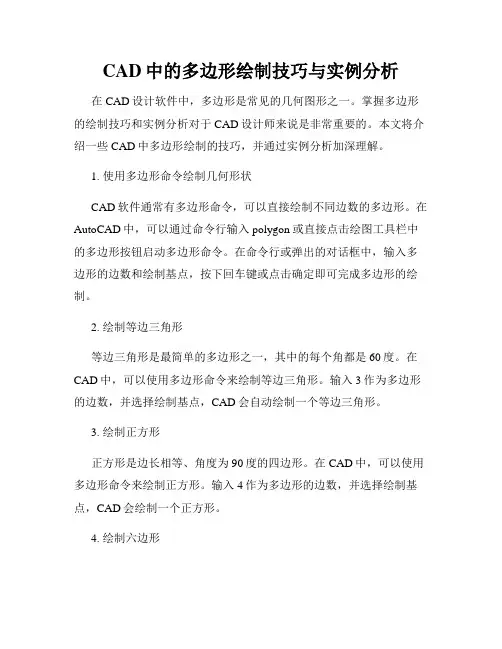 CAD 中的多边形绘制技巧与实例分析

在 CAD 设计软件中，多边形是常见的几何图形之一。掌握多边形的绘制技巧和实例分析对于 CAD 设计师来说是非常重要的。本文将介绍一些 CAD 中多边形绘制的技巧，并通过实例分析加深理解。

1. 使用多边形命令绘制几何形状

CAD 软件通常有多边形命令，可以直接绘制不同边数的多边形。在 AutoCAD 中，可以通过命令行输入 polygon 或直接点击绘图工具栏中的多边形按钮启动多边形命令。在命令行或弹出的对话框中，输入多边形的边数和绘制基点，按下回车键或点击确定即可完成多边形的绘制。

2. 绘制等边三角形

等边三角形是最简单的多边形之一，其中的每个角都是 60 度。在 CAD 中，可以使用多边形命令来绘制等边三角形。输入 3 作为多边形的边数，并选择绘制基点，CAD 会自动绘制一个等边三角形。

3. 绘制正方形

正方形是边长相等、角度为 90 度的四边形。在 CAD 中，可以使用多边形命令来绘制正方形。输入 4 作为多边形的边数，并选择绘制基点，CAD 会绘制一个正方形。

4. 绘制六边形